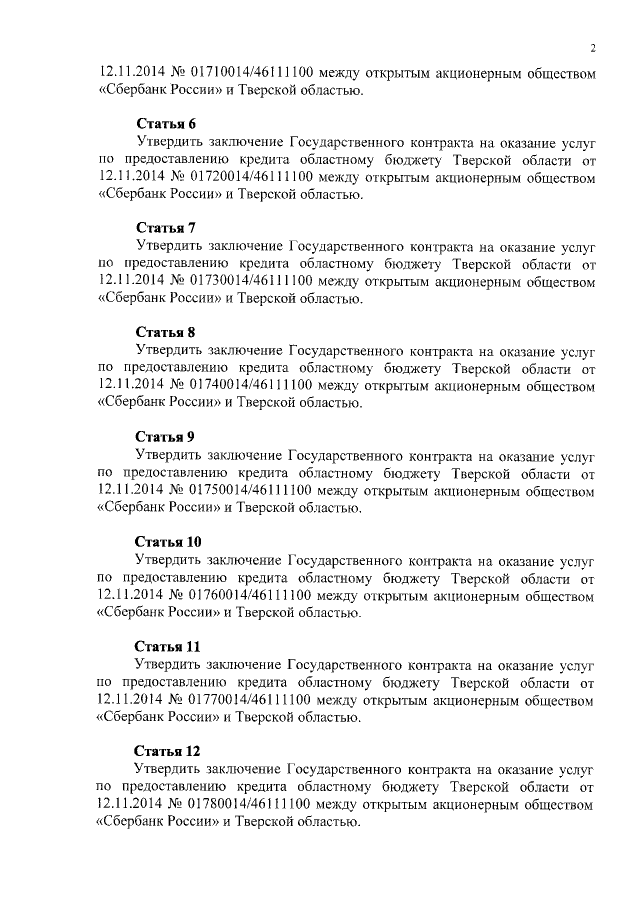 2

12.11.2014 № 01710014/46111100 между открытым акционерным обществом «Сбербанк России» и Тверской областью.

Статья 6
Утвердить заключение Государственного контракта на оказание услуг по предоставлению кредита областному бюджету Тверской области от 12.11.2014 № 01720014/46111100 между открытым акционерным обществом «Сбербанк России» и Тверской областью.

Статья 7
Утвердить заключение Государственного контракта на оказание услуг по предоставлению кредита областному бюджету Тверской области от 12.11.2014 № 01730014/46111100 между открытым акционерным обществом «Сбербанк России» и Тверской областью.

Статья 8
Утвердить заключение Государственного контракта на оказание услуг по предоставлению кредита областному бюджету Тверской области от 12.11.2014 № 01740014/46111100 между открытым акционерным обществом «Сбербанк России» и Тверской областью.

Статья 9
Утвердить заключение Государственного контракта на оказание услуг по предоставлению кредита областному бюджету Тверской области от 12.11.2014 № 01750014/46111100 между открытым акционерным обществом «Сбербанк России» и Тверской областью.

Статья 10
Утвердить заключение Государственного контракта на оказание услуг по предоставлению кредита областному бюджету Тверской области от 12.11.2014 № 01760014/46111100 между открытым акционерным обществом «Сбербанк России» и Тверской областью.

Статья 11
Утвердить заключение Государственного контракта на оказание услуг по предоставлению кредита областному бюджету Тверской области от 12.11.2014 № 01770014/46111100 между открытым акционерным обществом «Сбербанк России» и Тверской областью.

Статья 12
Утвердить заключение Государственного контракта на оказание услуг по предоставлению кредита областному бюджету Тверской области от 12.11.2014 № 01780014/46111100 между открытым акционерным обществом «Сбербанк России» и Тверской областью.